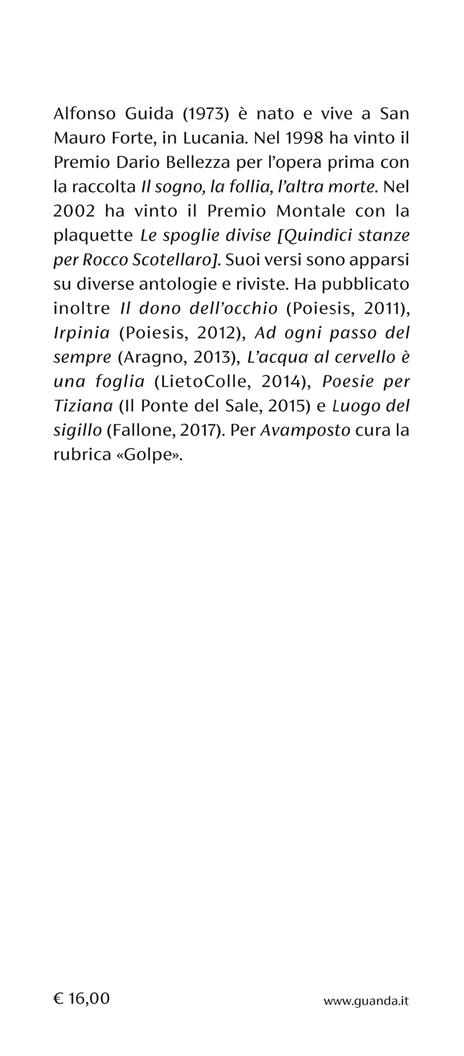 Alfonso Guida (1973) è nato e vive a San Mauro Forte, in Lucania. Nel 1998 ha vinto il Premio Dario Bellezza per l'opera prima con la raccolta Il sogno, la follia, l'altra morte. Nel 2002 ha vinto il Premio Montale con la plaquette Le spoglie divise [Quindici stanze per Rocco Scotellaro]. Suoi versi sono apparsi su diverse antologie e riviste. Ha pubblicato inoltre Il dono dell'occhio (Poiesis, 2011), Irpinia (Poiesis, 2012), Ad ogni passo del sempre (Aragno, 2013), L'acqua al cervello è una foglia (LietoColle, 2014), Poesie per Tiziana (Il Ponte del Sale, 2015) e Luogo del sigillo (Fallone, 2017). Per Avamposto cura la rubrica «Golpe».

€ 16,00

www.guanda.it